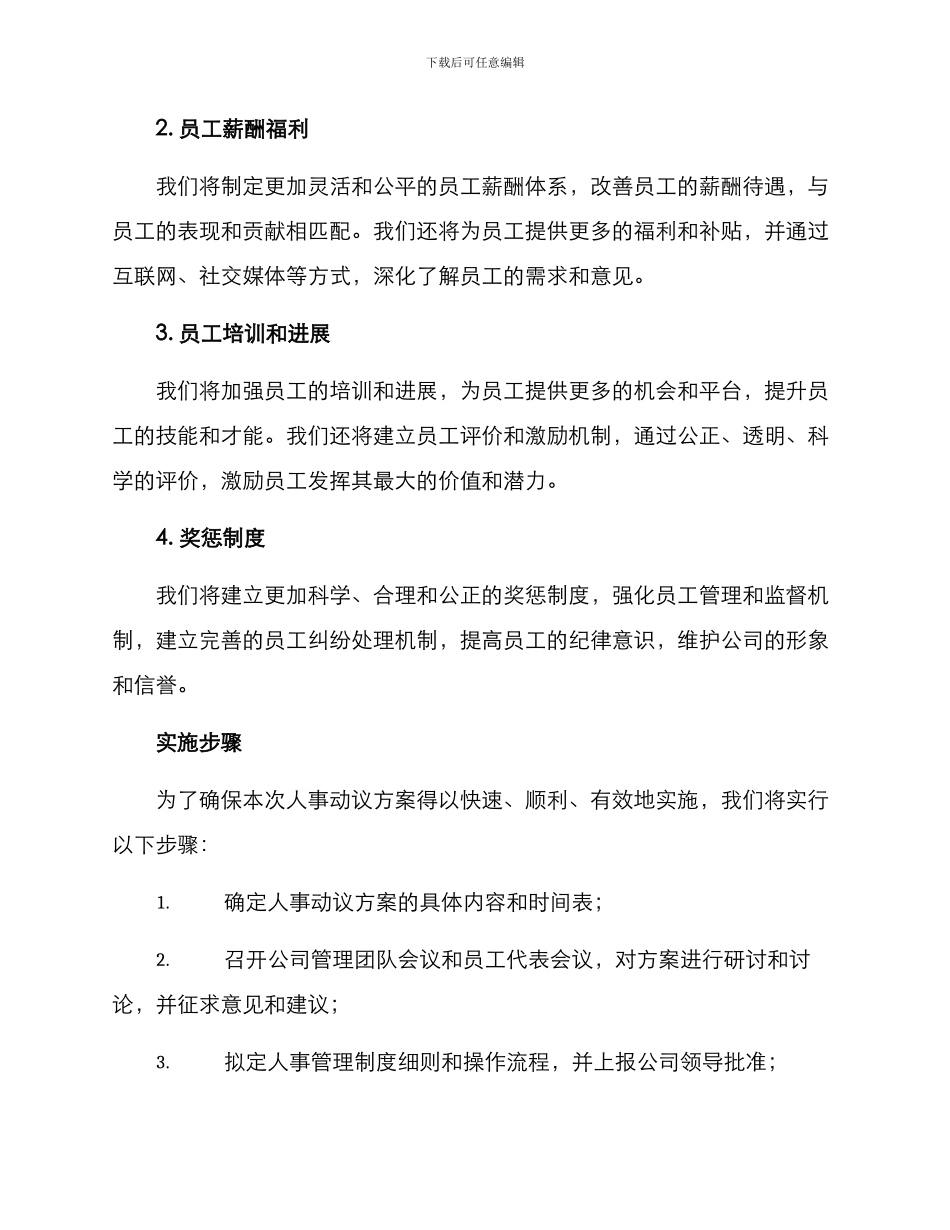 下载后可任意编辑

2. 员工薪酬福利

我们将制定更加灵活和公平的员工薪酬体系，改善员工的薪酬待遇，与员工的表现和贡献相匹配。我们还将为员工提供更多的福利和补贴，并通过互联网、社交媒体等方式，深化了解员工的需求和意见。

3. 员工培训和进展

我们将加强员工的培训和进展，为员工提供更多的机会和平台，提升员工的技能和才能。我们还将建立员工评价和激励机制，通过公正、透明、科学的评价，激励员工发挥其最大的价值和潜力。

4. 奖惩制度

我们将建立更加科学、合理和公正的奖惩制度，强化员工管理和监督机制，建立完善的员工纠纷处理机制，提高员工的纪律意识，维护公司的形象和信誉。

实施步骤

为了确保本次人事动议方案得以快速、顺利、有效地实施，我们将实行以下步骤：

1. 确定人事动议方案的具体内容和时间表；

2. 召开公司管理团队会议和员工代表会议，对方案进行研讨和讨论，并征求意见和建议；

3. 拟定人事管理制度细则和操作流程，并上报公司领导批准；